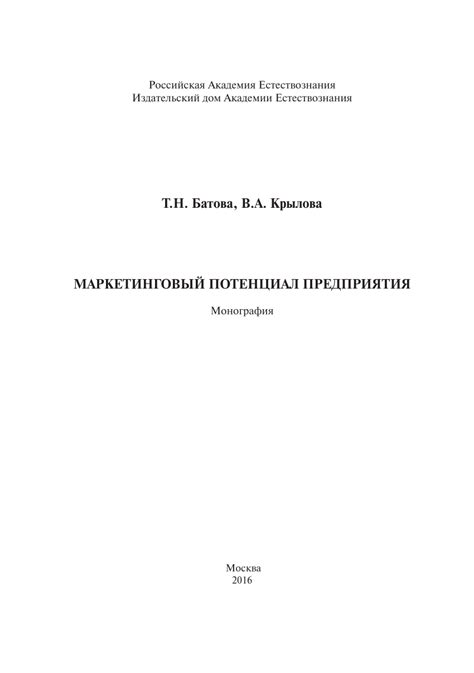 Российская Академия Естествознания
Издательский дом Академии Естествознания

Т.Н. Батова, В.А. Крылова

МАРКЕТИНГОВЫЙ ПОТЕНЦИАЛ ПРЕДПРИЯТИЯ

Монография

Москва
2016